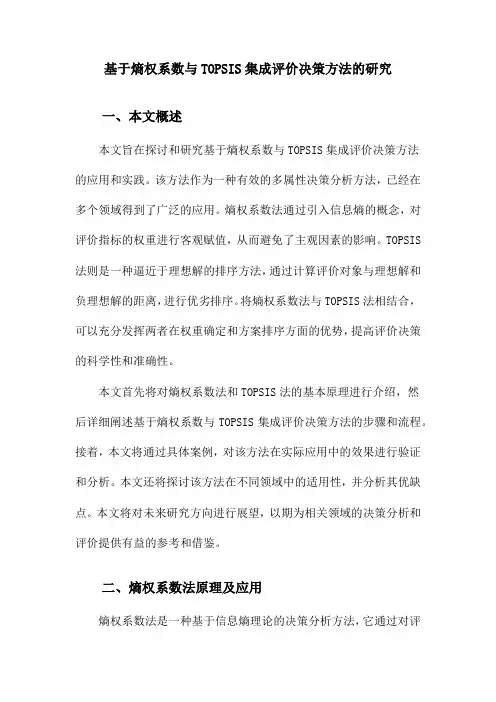 基于熵权系数与TOPSIS集成评价决策方法的研究

一、本文概述

本文旨在探讨和研究基于熵权系数与TOPSIS集成评价决策方法的应用和实践。该方法作为一种有效的多属性决策分析方法，已经在多个领域得到了广泛的应用。熵权系数法通过引入信息熵的概念，对评价指标的权重进行客观赋值，从而避免了主观因素的影响。TOPSIS法则是一种逼近于理想解的排序方法，通过计算评价对象与理想解和负理想解的距离，进行优劣排序。将熵权系数法与TOPSIS法相结合，可以充分发挥两者在权重确定和方案排序方面的优势，提高评价决策的科学性和准确性。

本文首先将对熵权系数法和TOPSIS法的基本原理进行介绍，然后详细阐述基于熵权系数与TOPSIS集成评价决策方法的步骤和流程。接着，本文将通过具体案例，对该方法在实际应用中的效果进行验证和分析。本文还将探讨该方法在不同领域中的适用性，并分析其优缺点。本文将对未来研究方向进行展望，以期为相关领域的决策分析和评价提供有益的参考和借鉴。

二、熵权系数法原理及应用

熵权系数法是一种基于信息熵理论的决策分析方法，它通过对评